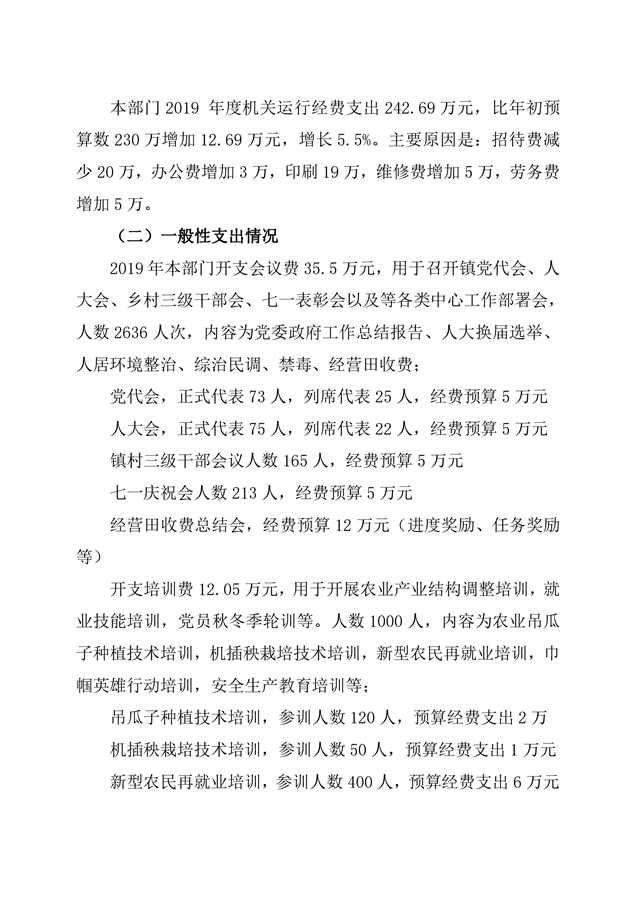 本部门 2019 年度机关运行经费支出 242.69 万元，比年初预算数 230 万增加 12.69 万元，增长 5.5%。主要原因是：招待费减少 20 万，办公费增加 3 万，印刷 19 万，维修费增加 5 万，劳务费增加 5 万。

（二）一般性支出情况

2019 年本部门开支会议费 35.5 万元，用于召开镇党代会、人大会、乡村三级干部会、七一表彰会以及等各类中心工作部署会，人数 2636 人次，内容为党委政府工作总结报告、人大换届选举、人居环境整治、综治民调、禁毒、经营田收费；

党代会，正式代表 73 人，列席代表 25 人，经费预算 5 万元

人大会，正式代表 75 人，列席代表 22 人，经费预算 5 万元

镇村三级干部会议人数 165 人，经费预算 5 万元

七一庆祝会人数 213 人，经费预算 5 万元

经营田收费总结会，经费预算 12 万元（进度奖励、任务奖励等）

开支培训费 12.05 万元，用于开展农业产业结构调整培训，就业技能培训，党员秋冬季轮训等。人数 1000 人，内容为农业吊瓜子种植技术培训，机插秧栽培技术培训，新型农民再就业培训，巾帼英雄行动培训，安全生产教育培训等；

吊瓜子种植技术培训，参训人数 120 人，预算经费支出 2 万

机插秧栽培技术培训，参训人数 50 人，预算经费支出 1 万元

新型农民再就业培训，参训人数 400 人，预算经费支出 6 万元